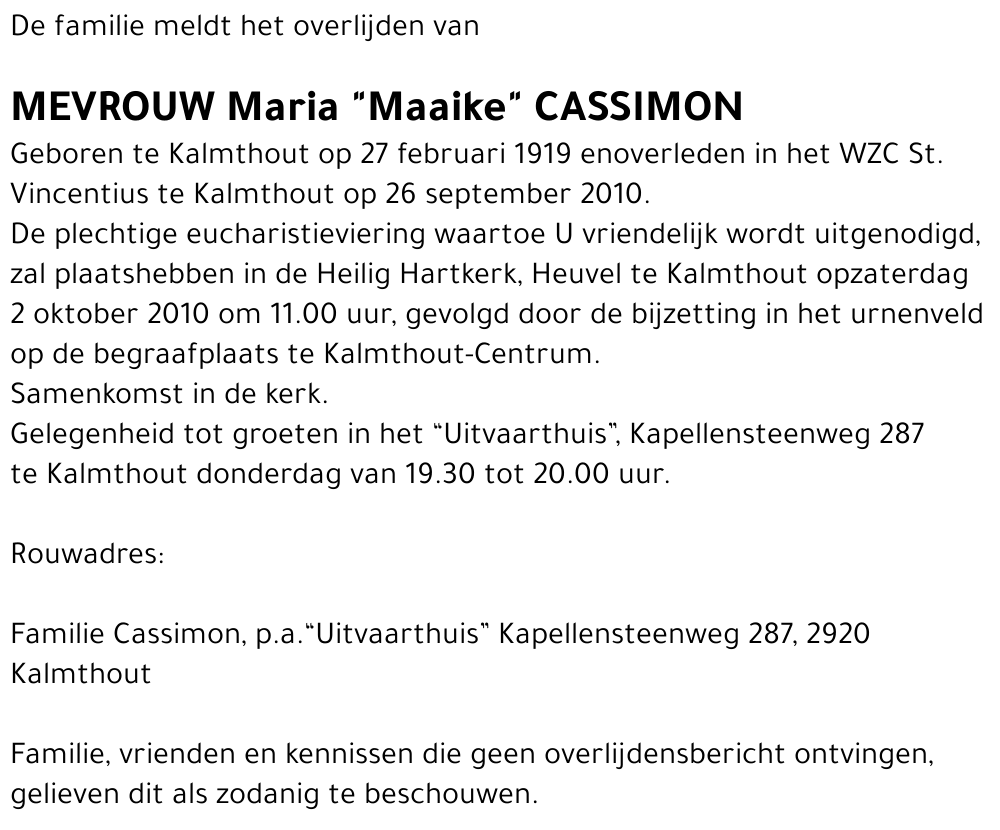 De familie meldt het overlijden van

MEVROUW Maria "Maaike" CASSIMON

Geboren te Kalmthout op 27 februari 1919 enoverleden in het WZC St. Vincentius te Kalmthout op 26 september 2010.
De plechtige eucharistieviering waartoe U vriendelijk wordt uitgenodigd, zal plaatshebben in de Heilig Hartkerk, Heuvel te Kalmthout opzaterdag 2 oktober 2010 om 11.00 uur, gevolgd door de bijzetting in het urnenveld op de begraafplaats te Kalmthout-Centrum.
Samenkomst in de kerk.
Gelegenheid tot groeten in het "Uitvaarthuis", Kapellensteenweg 287 te Kalmthout donderdag van 19.30 tot 20.00 uur.

Rouwadres:

Familie Cassimon, p.a."Uitvaarthuis" Kapellensteenweg 287, 2920 Kalmthout

Familie, vrienden en kennissen die geen overlijdensbericht ontvingen, gelieven dit als zodanig te beschouwen.